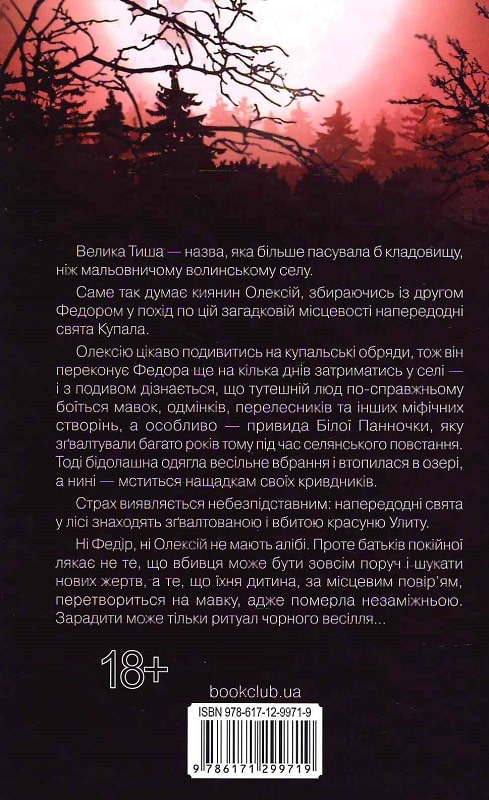 Велика Тиша — назва, яка більше пасувала б кладовищу, ніж мальовничому волинському селу.

Саме так думає киянин Олексій, збираючись із другом Федором у похід по цій загадковій місцевості напередодні свята Купала.

Олексію цікаво подивитись на купальські обряди, тож він переконує Федора ще на кілька днів затриматись у селі — і з подивом дізнається, що тутешній люд по-справжньому боїться мавок, одмінків, перелесників та інших міфічних створінь, а особливо — привида Білої Панночки, яку зґвалтували багато років тому під час селянського повстання. Тоді бідолашна одягла весільне вбрання і втопилася в озері, а нині — мститься нащадкам своїх кривдників.

Страх виявляється небезпідставним: напередодні свята у лісі знаходять зґвалтованою і вбитою красуню Улиту.

Ні Федір, ні Олексій не мають алібі. Проте батьків покійної лякає не те, що вбивця може бути зовсім поруч і шукати нових жертв, а те, що їхня дитина, за місцевим повір'ям, перетвориться на мавку, адже померла незаміжньою. Зарадити може тільки ритуал чорного весілля...

18+

bookclub.ua

ISBN 978-617-12-9971-9

9 786171 299719